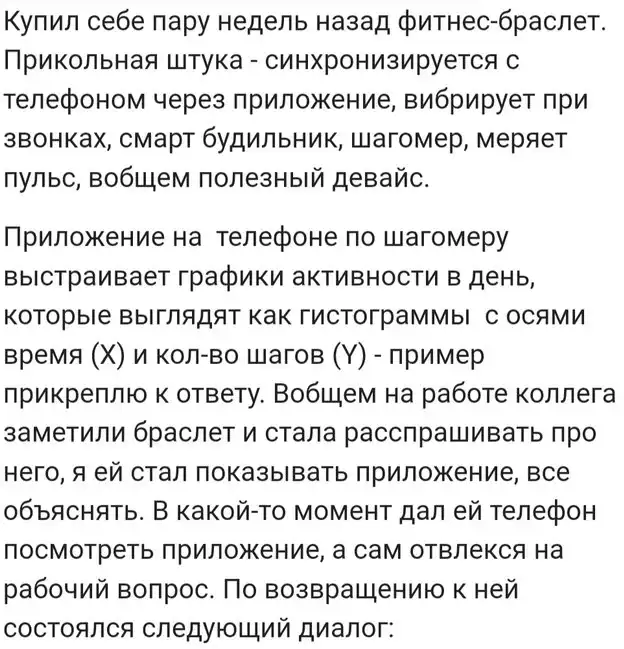 Купил себе пару недель назад фитнес-браслет. Прикольная штука - синхронизируется с телефоном через приложение, вибрирует при звонках, смарт будильник, шагомер, меряет пульс, вобщем полезный девайс.

Приложение на  телефоне по шагомеру выстраивает графики активности в день, которые выглядят как гистограммы  с осями время (X) и кол-во шагов (Y) - пример прикреплю к ответу. Вобщем на работе коллега заметили браслет и стала расспрашивать про него, я ей стал показывать приложение, все объяснять. В какой-то момент дал ей телефон посмотреть приложение, а сам отвлекся на рабочий вопрос. По возвращению к ней состоялся следующий диалог: